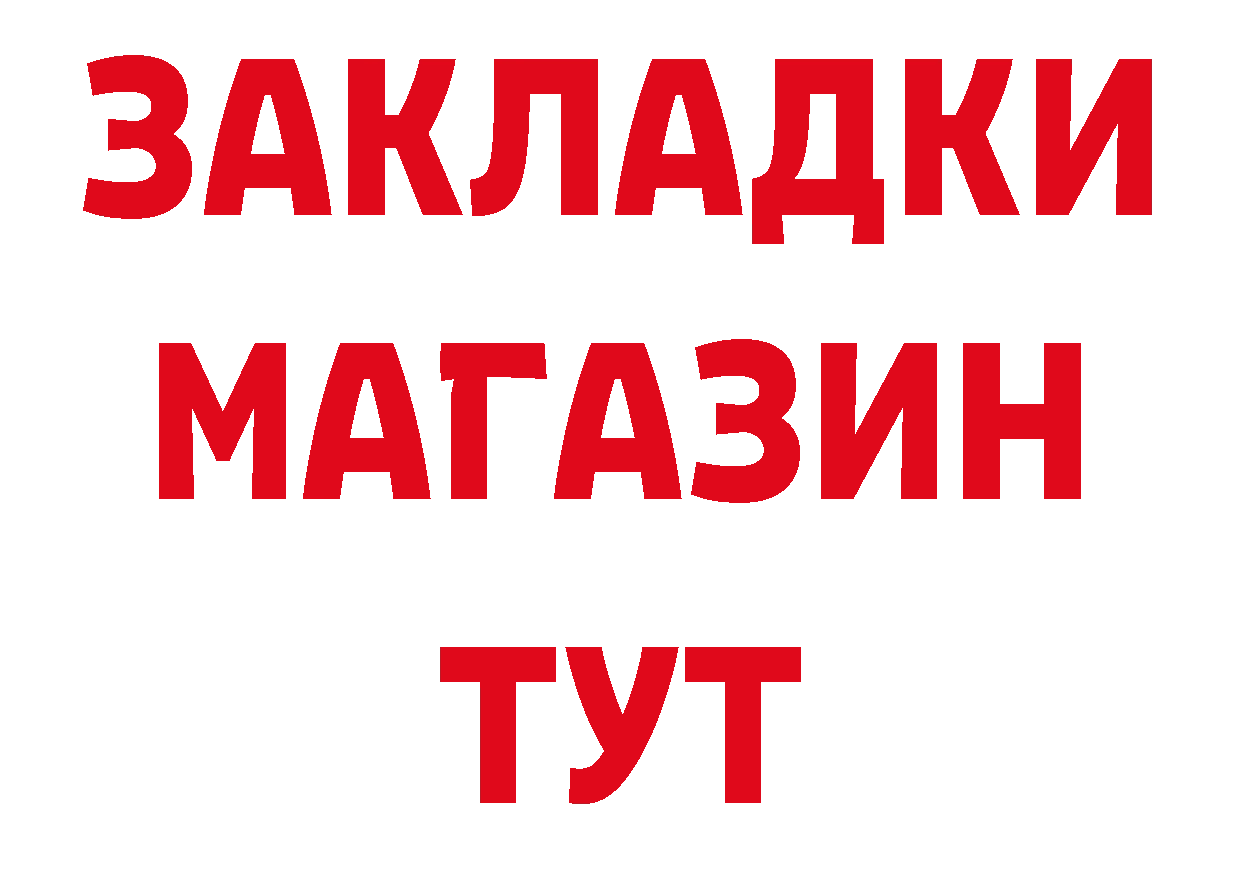 ЗАКЛАДКИ
МАГАЗИН
ТУТ